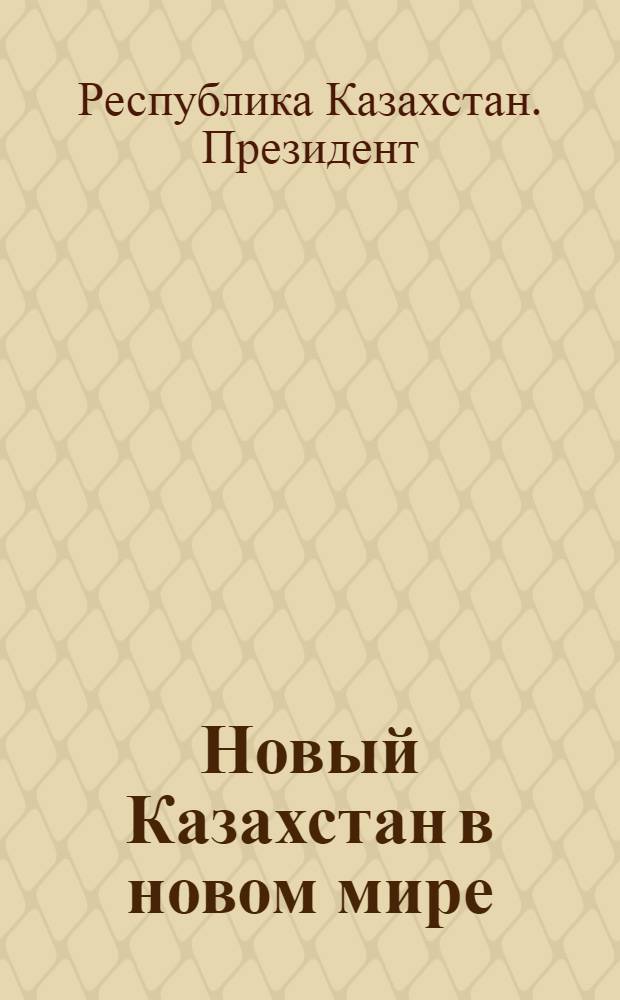 Республика Казахстан. Президент

Новый Казахстан в новом мире